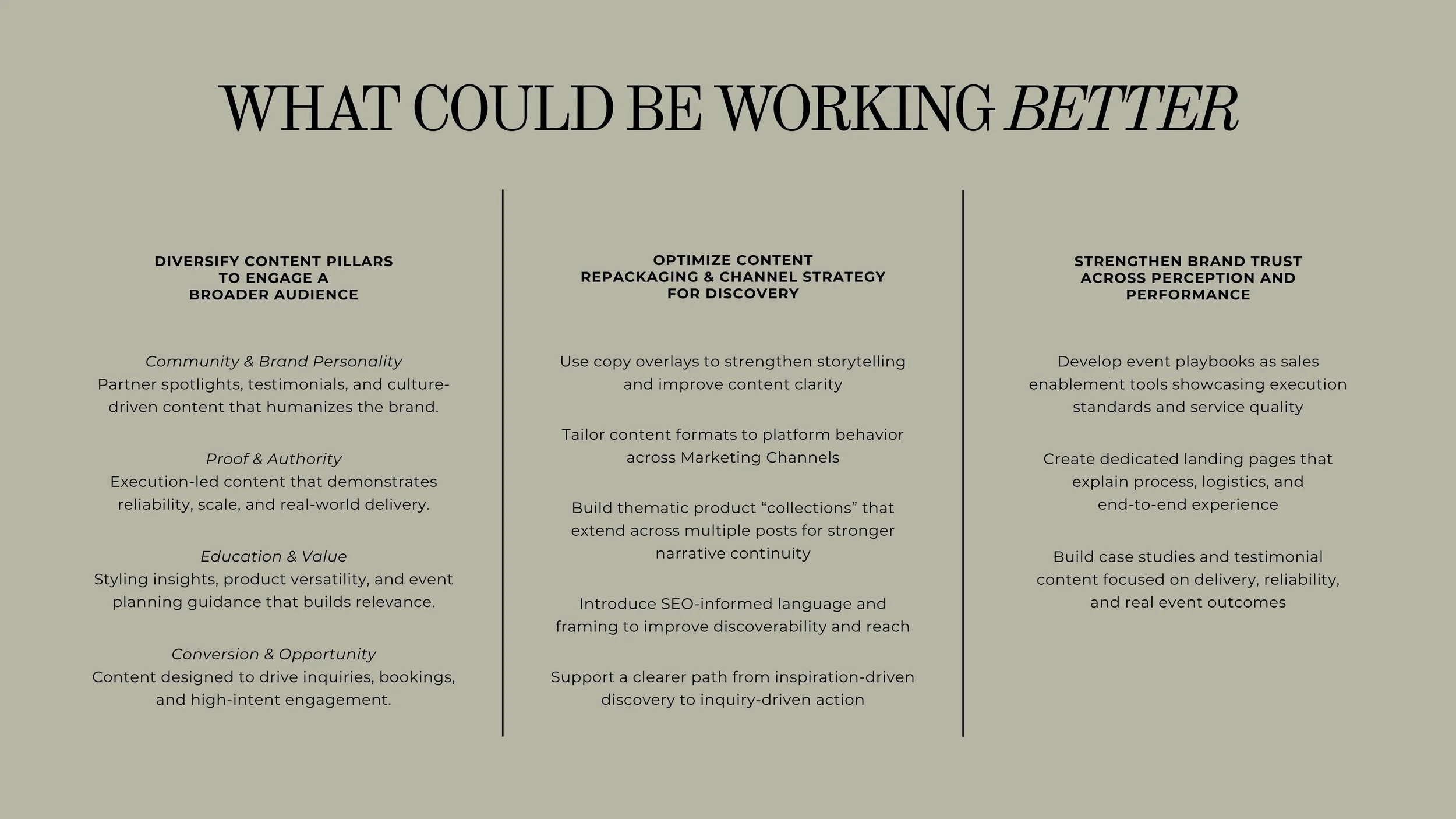 WHAT COULD BE WORKING BETTER

DIVERSIFY CONTENT PILLARS
TO ENGAGE A
BROADER AUDIENCE

Community & Brand Personality
Partner spotlights, testimonials, and culture-driven content that humanizes the brand.

Proof & Authority
Execution-led content that demonstrates reliability, scale, and real-world delivery.

Education & Value
Styling insights, product versatility, and event planning guidance that builds relevance.

Conversion & Opportunity
Content designed to drive inquiries, bookings, and high-intent engagement.

OPTIMIZE CONTENT
REPACKAGING & CHANNEL STRATEGY
FOR DISCOVERY

Use copy overlays to strengthen storytelling and improve content clarity

Tailor content formats to platform behavior across Marketing Channels

Build thematic product "collections" that extend across multiple posts for stronger narrative continuity

Introduce SEO-informed language and framing to improve discoverability and reach

Support a clearer path from inspiration-driven discovery to inquiry-driven action

STRENGTHEN BRAND TRUST
ACROSS PERCEPTION AND
PERFORMANCE

Develop event playbooks as sales enablement tools showcasing execution standards and service quality

Create dedicated landing pages that explain process, logistics, and end-to-end experience

Build case studies and testimonial content focused on delivery, reliability, and real event outcomes